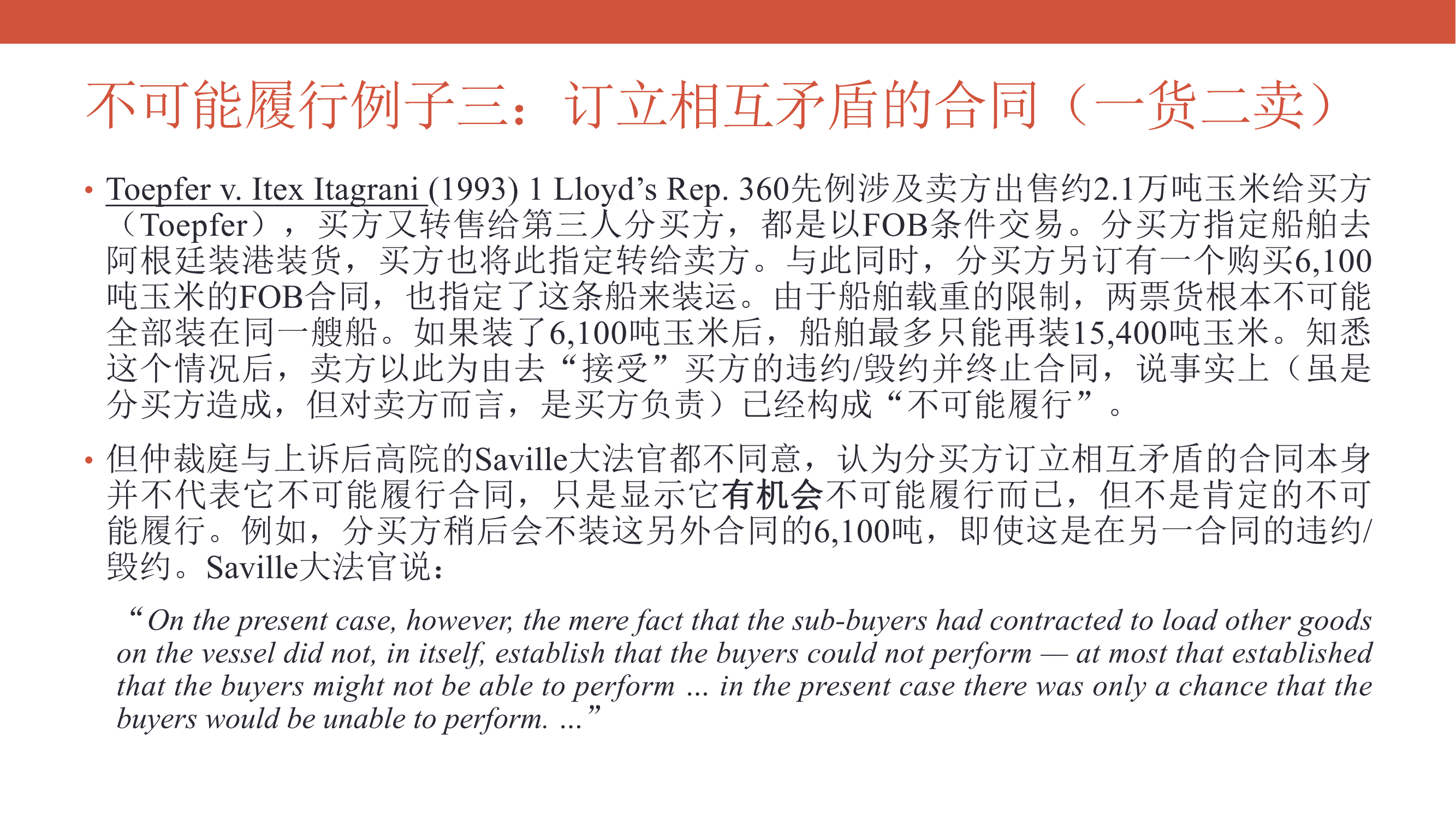 不可能履行例子三：订立相互矛盾的合同（一货二卖）

• Toepfer v. Itex Itagrani (1993) 1 Lloyd's Rep. 360先例涉及卖方出售约2.1万吨玉米给买方（Toepfer），买方又转售给第三人分买方，都是以FOB条件交易。分买方指定船舶去阿根廷装港装货，买方也将此指定转给卖方。与此同时，分买方另订有一个购买6,100吨玉米的FOB合同，也指定了这条船来装运。由于船舶载重的限制，两票货根本不可能全部装在同一艘船。如果装了6,100吨玉米后，船舶最多只能再装15,400吨玉米。知悉这个情况后，卖方以此为由去“接受”买方的违约/毁约并终止合同，说事实上（虽是分买方造成，但对卖方而言，是买方负责）已经构成“不可能履行”。

• 但仲裁庭与上诉后高院的Saville大法官都不同意，认为分买方订立相互矛盾的合同本身并不代表它不可能履行合同，只是显示它有机会不可能履行而已，但不是肯定的不可能履行。例如，分买方稍后会不装这另外合同的6,100吨，即使这是在另一合同的违约/毁约。Saville大法官说：

"On the present case, however, the mere fact that the sub-buyers had contracted to load other goods on the vessel did not, in itself, establish that the buyers could not perform — at most that established that the buyers might not be able to perform ... in the present case there was only a chance that the buyers would be unable to perform. ..."